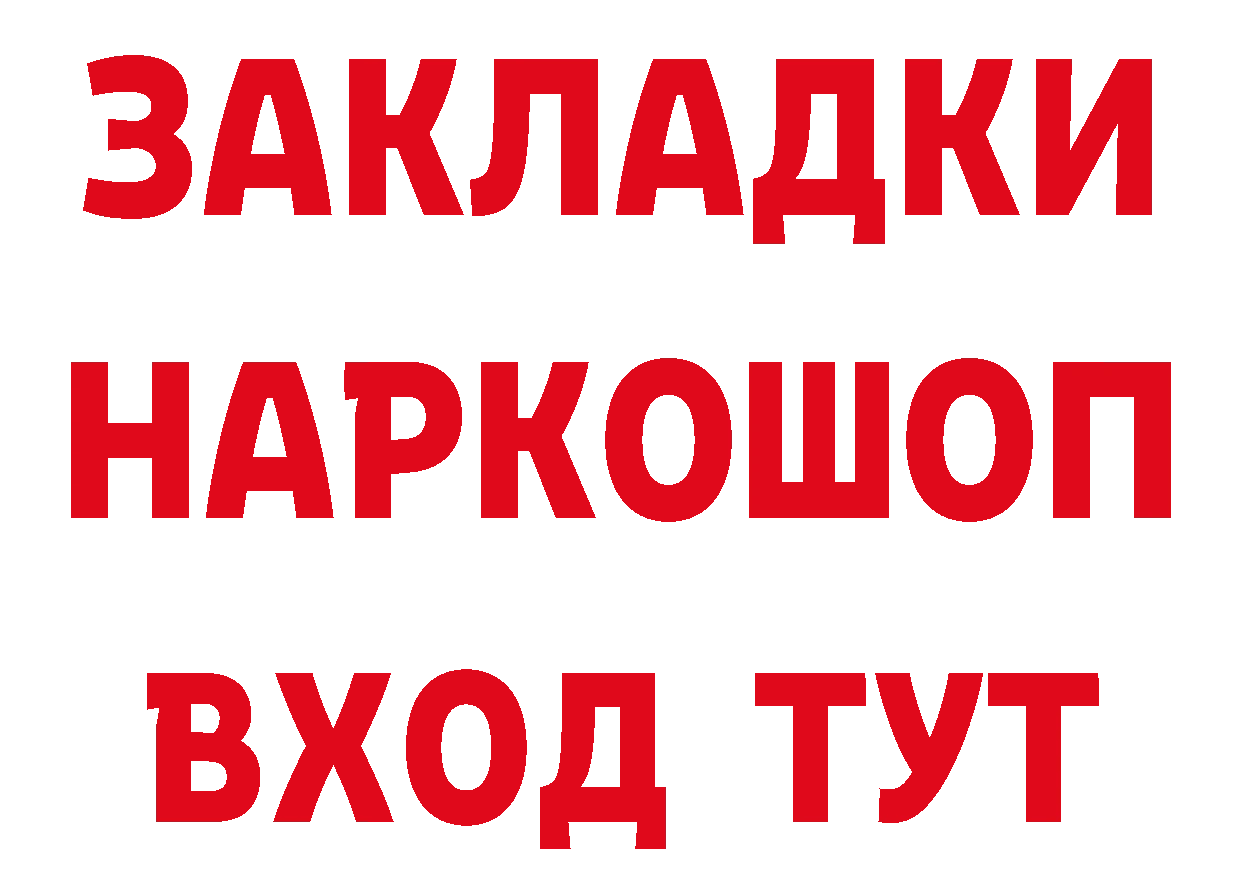 ЗАКЛАДКИ НАРКОШОП ВХОД ТУТ